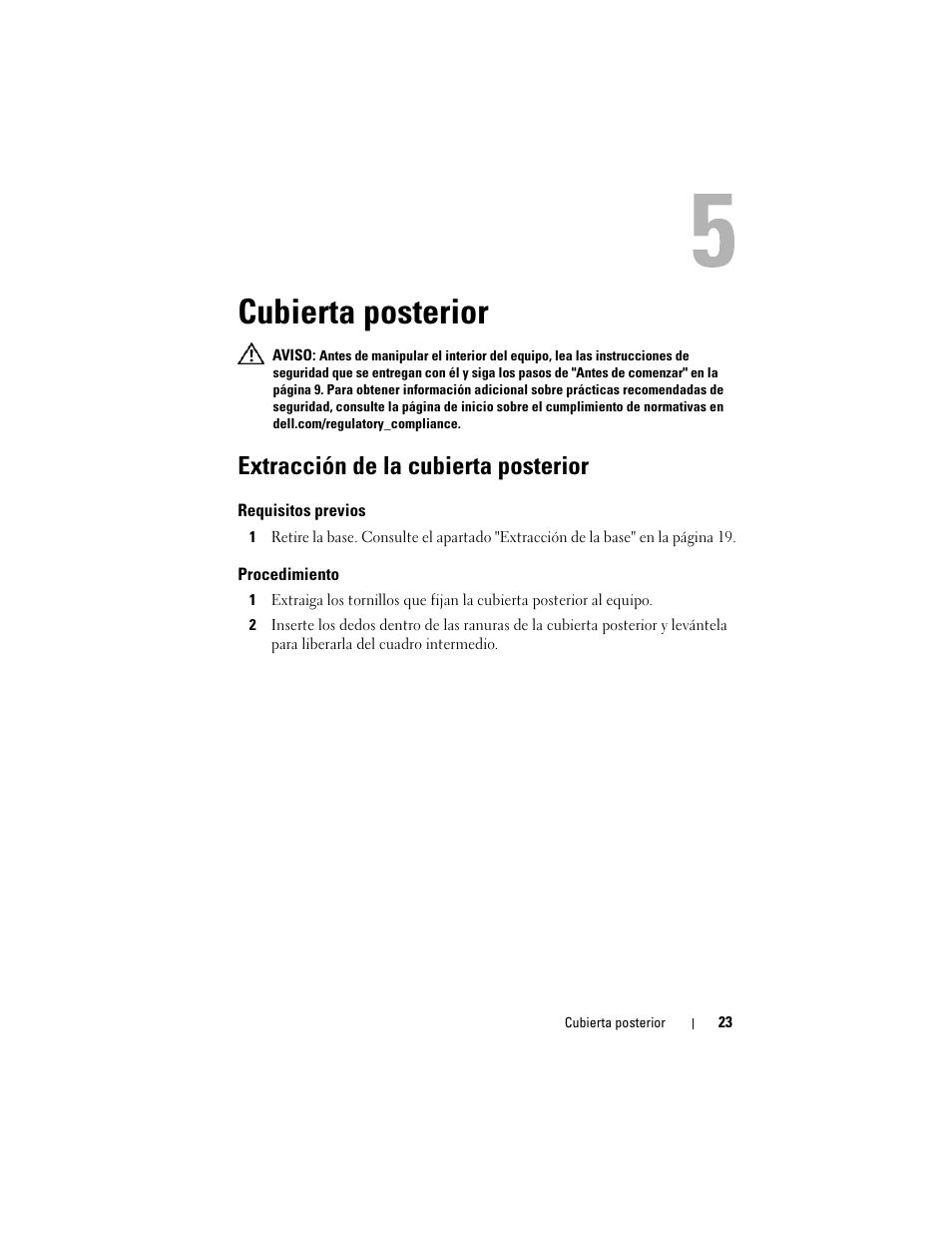 5

Cubierta posterior

AVISO: Antes de manipular el interior del equipo, lea las instrucciones de seguridad que se entregan con él y siga los pasos de "Antes de comenzar" en la página 9. Para obtener información adicional sobre prácticas recomendadas de seguridad, consulte la página de inicio sobre el cumplimiento de normativas en dell.com/regulatory_compliance.

Extracción de la cubierta posterior

Requisitos previos

1 Retire la base. Consulte el apartado "Extracción de la base" en la página 19.

Procedimiento

1 Extraiga los tornillos que fijan la cubierta posterior al equipo.

2 Inserte los dedos dentro de las ranuras de la cubierta posterior y levántela para liberarla del cuadro intermedio.

Cubierta posterior | 23